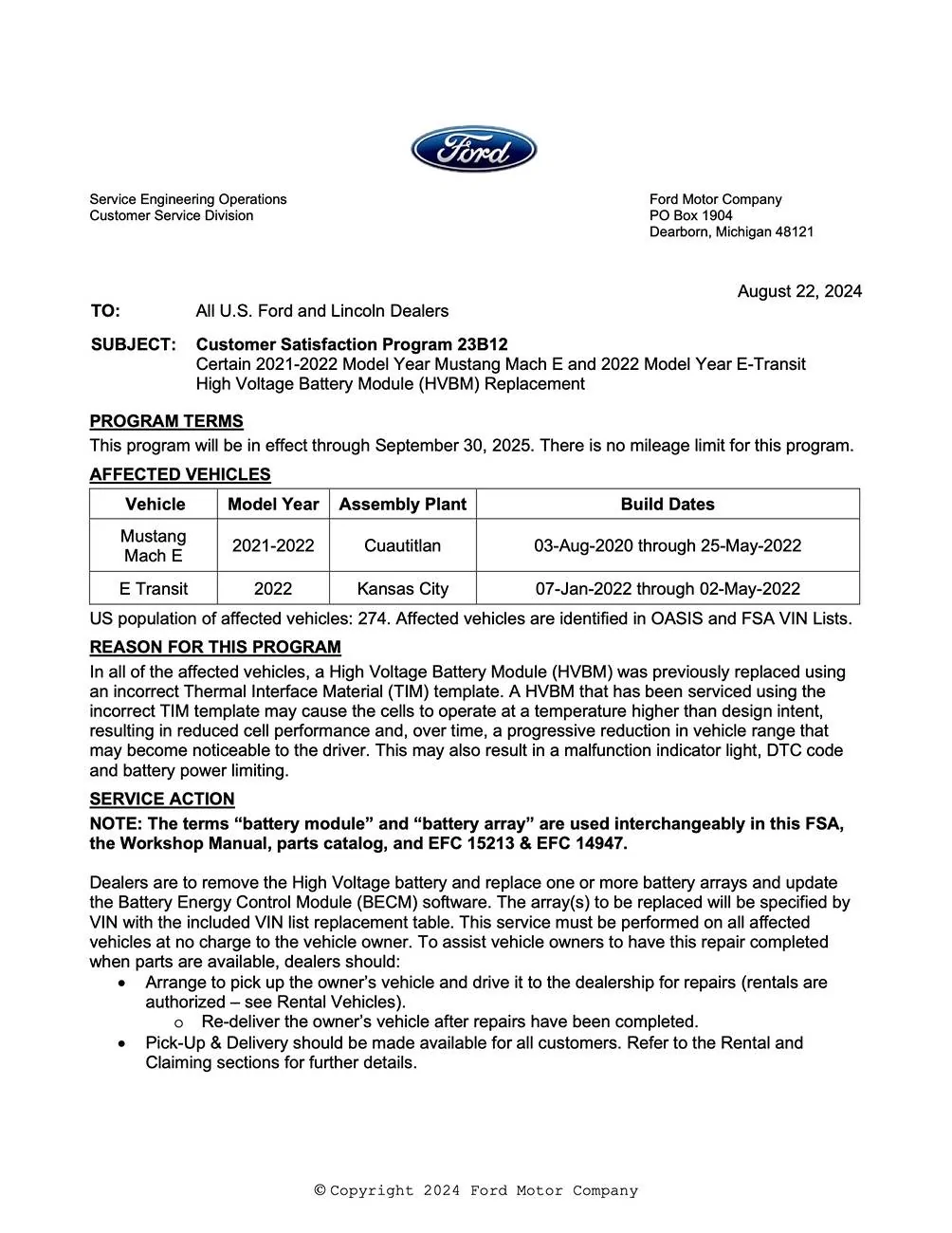 Ford

Service Engineering Operations
Customer Service Division

Ford Motor Company
PO Box 1904
Dearborn, Michigan 48121

August 22, 2024

TO: All U.S. Ford and Lincoln Dealers

SUBJECT: Customer Satisfaction Program 23B12
Certain 2021-2022 Model Year Mustang Mach E and 2022 Model Year E-Transit
High Voltage Battery Module (HVBM) Replacement

PROGRAM TERMS

This program will be in effect through September 30, 2025. There is no mileage limit for this program.

AFFECTED VEHICLES

| Vehicle | Model Year | Assembly Plant | Build Dates |
|---|---|---|---|
| Mustang Mach E | 2021-2022 | Cuautitlan | 03-Aug-2020 through 25-May-2022 |
| E Transit | 2022 | Kansas City | 07-Jan-2022 through 02-May-2022 |

US population of affected vehicles: 274. Affected vehicles are identified in OASIS and FSA VIN Lists.

REASON FOR THIS PROGRAM

In all of the affected vehicles, a High Voltage Battery Module (HVBM) was previously replaced using an incorrect Thermal Interface Material (TIM) template. A HVBM that has been serviced using the incorrect TIM template may cause the cells to operate at a temperature higher than design intent, resulting in reduced cell performance and, over time, a progressive reduction in vehicle range that may become noticeable to the driver. This may also result in a malfunction indicator light, DTC code and battery power limiting.

SERVICE ACTION

NOTE: The terms "battery module" and "battery array" are used interchangeably in this FSA, the Workshop Manual, parts catalog, and EFC 15213 & EFC 14947.

Dealers are to remove the High Voltage battery and replace one or more battery arrays and update the Battery Energy Control Module (BECM) software. The array(s) to be replaced will be specified by VIN with the included VIN list replacement table. This service must be performed on all affected vehicles at no charge to the vehicle owner. To assist vehicle owners to have this repair completed when parts are available, dealers should:
• Arrange to pick up the owner's vehicle and drive it to the dealership for repairs (rentals are authorized – see Rental Vehicles).
o Re-deliver the owner's vehicle after repairs have been completed.
• Pick-Up & Delivery should be made available for all customers. Refer to the Rental and Claiming sections for further details.

© Copyright 2024 Ford Motor Company